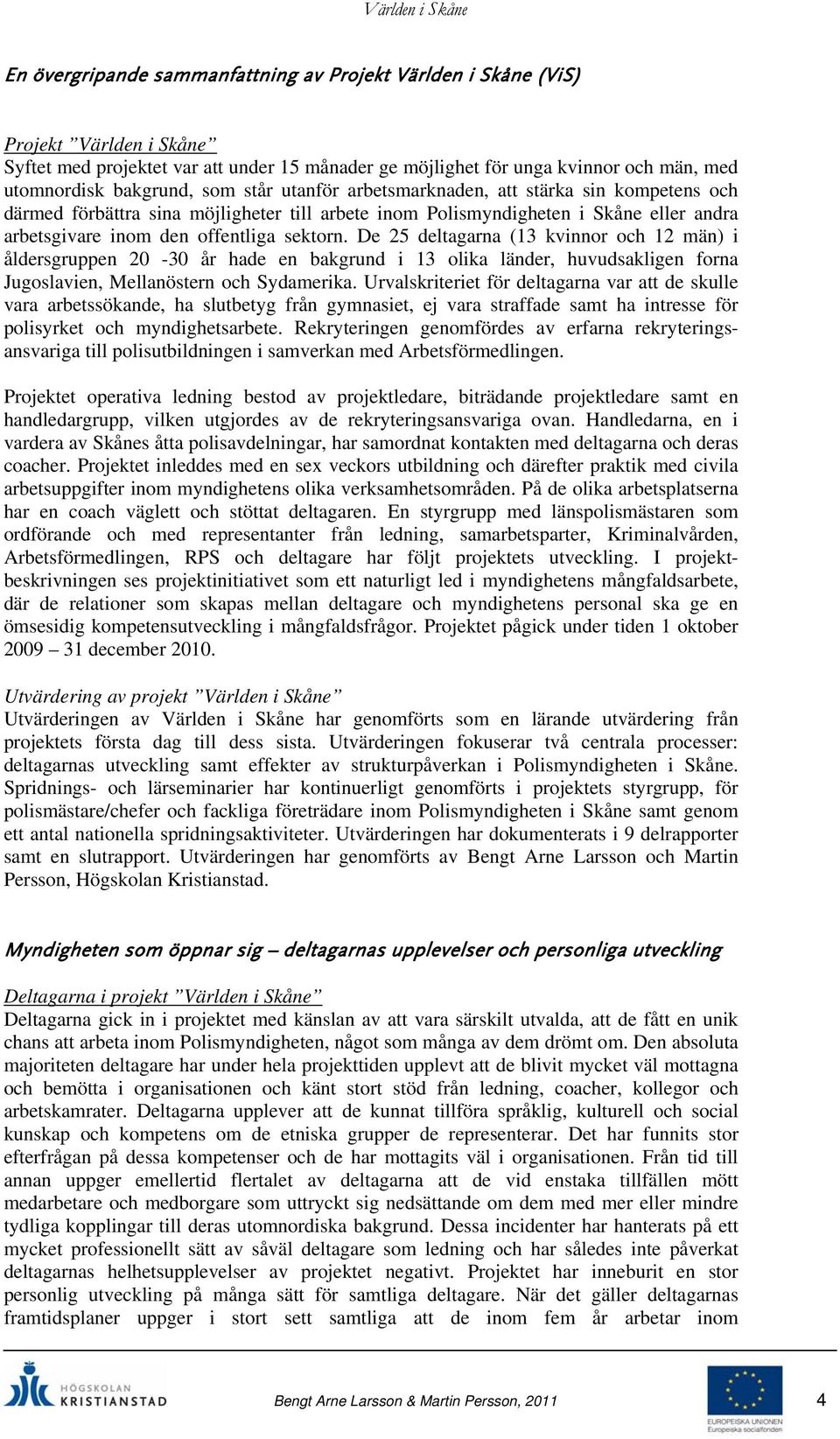 Världen i Skåne

En övergripande sammanfattning av Projekt Världen i Skåne (ViS)

Projekt ”Världen i Skåne”
Syftet med projektet var att under 15 månader ge möjlighet för unga kvinnor och män, med utomnordisk bakgrund, som står utanför arbetsmarknaden, att stärka sin kompetens och därmed förbättra sina möjligheter till arbete inom Polismyndigheten i Skåne eller andra arbetsgivare inom den offentliga sektorn. De 25 deltagarna (13 kvinnor och 12 män) i åldersgruppen 20 -30 år hade en bakgrund i 13 olika länder, huvudsakligen forna Jugoslavien, Mellanöstern och Sydamerika. Urvalskriteriet för deltagarna var att de skulle vara arbetssökande, ha slutbetyg från gymnasiet, ej vara straffade samt ha intresse för polisyrket och myndighetsarbete. Rekryteringen genomfördes av erfarna rekryteringsansvariga till polisutbildningen i samverkan med Arbetsförmedlingen.

Projektet operativa ledning bestod av projektledare, biträdande projektledare samt en handledargrupp, vilken utgjordes av de rekryteringsansvariga ovan. Handledarna, en i vardera av Skånes åtta polisavdelningar, har samordnat kontakten med deltagarna och deras coacher. Projektet inleddes med en sex veckors utbildning och därefter praktik med civila arbetsuppgifter inom myndighetens olika verksamhetsområden. På de olika arbetsplatserna har en coach väglett och stöttat deltagaren. En styrgrupp med länspolismästaren som ordförande och med representanter från ledning, samarbetsparter, Kriminalvården, Arbetsförmedlingen, RPS och deltagare har följt projektets utveckling. I projektbeskrivningen ses projektinitiativet som ett naturligt led i myndighetens mångfaldsarbete, där de relationer som skapas mellan deltagare och myndighetens personal ska ge en ömsesidig kompetensutveckling i mångfaldsfrågor. Projektet pågick under tiden 1 oktober 2009 – 31 december 2010.

Utvärdering av projekt ”Världen i Skåne”
Utvärderingen av Världen i Skåne har genomförts som en lärande utvärdering från projektets första dag till dess sista. Utvärderingen fokuserar två centrala processer: deltagarnas utveckling samt effekter av strukturpåverkan i Polismyndigheten i Skåne. Spridnings- och lärseminarier har kontinuerligt genomförts i projektets styrgrupp, för polismästare/chefer och fackliga företrädare inom Polismyndigheten i Skåne samt genom ett antal nationella spridningsaktiviteter. Utvärderingen har dokumenterats i 9 delrapporter samt en slutrapport. Utvärderingen har genomförts av Bengt Arne Larsson och Martin Persson, Högskolan Kristianstad.

Myndigheten som öppnar sig – deltagarnas upplevelser och personliga utveckling

Deltagarna i projekt ”Världen i Skåne”
Deltagarna gick in i projektet med känslan av att vara särskilt utvalda, att de fått en unik chans att arbeta inom Polismyndigheten, något som många av dem drömt om. Den absoluta majoriteten deltagare har under hela projekttiden upplevt att de blivit mycket väl mottagna och bemötta i organisationen och känt stort stöd från ledning, coacher, kollegor och arbetskamrater. Deltagarna upplever att de kunnat tillföra språklig, kulturell och social kunskap och kompetens om de etniska grupper de representerar. Det har funnits stor efterfrågan på dessa kompetenser och de har mottagits väl i organisationen. Från tid till annan uppger emellertid flertalet av deltagarna att de vid enstaka tillfällen mött medarbetare och medborgare som uttryckt sig nedsättande om dem med mer eller mindre tydliga kopplingar till deras utomnordiska bakgrund. Dessa incidenter har hanterats på ett mycket professionellt sätt av såväl deltagare som ledning och har således inte påverkat deltagarnas helhetsupplevelser av projektet negativt. Projektet har inneburit en stor personlig utveckling på många sätt för samtliga deltagare. När det gäller deltagarnas framtidsplaner uppger i stort sett samtliga att de inom fem år arbetar inom

HÖGSKOLAN KRISTIANSTAD

Bengt Arne Larsson & Martin Persson, 2011

EUROPEISKA UNIONEN
Europeiska socialfonden

4